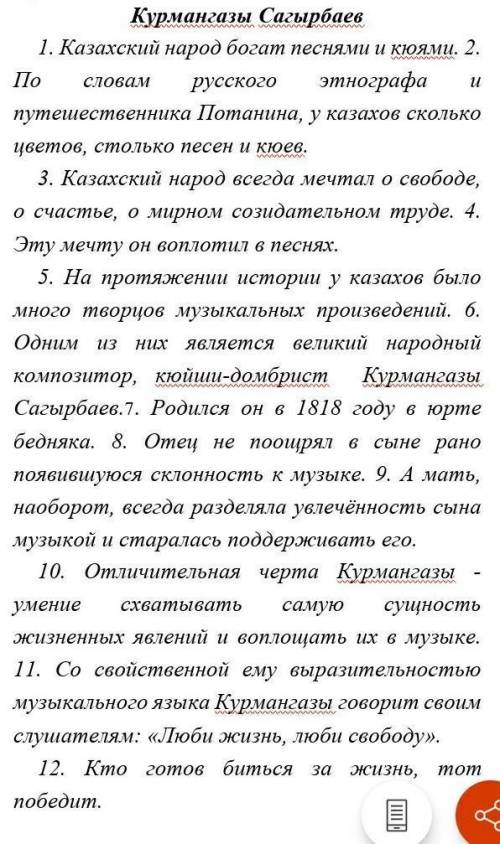 Курмангазы Сагырбаев

1. Казахский народ богат песнями и кюями. 2. По словам русского этнографа и путешественника Потанина, у казахов сколько цветов, столько песен и кюев.

3. Казахский народ всегда мечтал о свободе, о счастье, о мирном созидательном труде. 4. Эту мечту он воплотил в песнях.

5. На протяжении истории у казахов было много творцов музыкальных произведений. 6. Одним из них является великий народный композитор, кюйши-домбрист Курмангазы Сагырбаев.7. Родился он в 1818 году в юрте бедняка. 8. Отец не поощрял в сыне рано появившуюся склонность к музыке. 9. А мать, наоборот, всегда разделяла увлечённость сына музыкой и старалась поддерживать его.

10. Отличительная черта Курмангазы - умение схватывать самую сущность жизненных явлений и воплощать их в музыке. 11. Со свойственной ему выразительностью музыкального языка Курмангазы говорит своим слушателям: «Люби жизнь, люби свободу».

12. Кто готов биться за жизнь, тот победит.